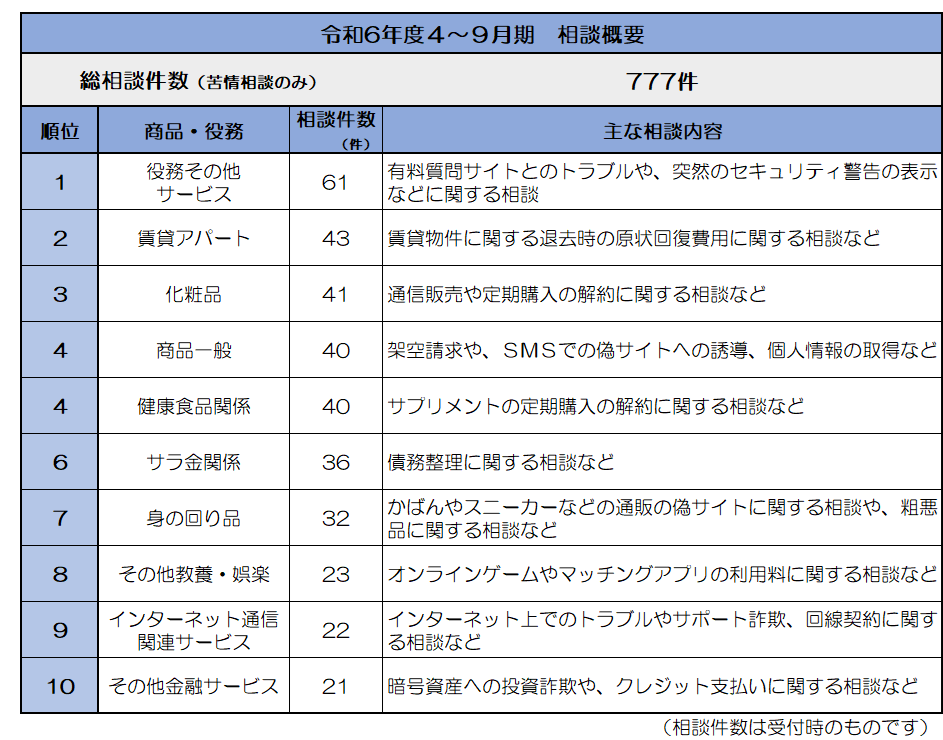 令和6年度4～9月期　相談概要

総相談件数（苦情相談のみ）　777件

| 順位 | 商品・役務 | 相談件数（件） | 主な相談内容 |
|---|---|---|---|
| 1 | 役務その他サービス | 61 | 有料質問サイトとのトラブルや、突然のセキュリティ警告の表示などに関する相談 |
| 2 | 賃貸アパート | 43 | 賃貸物件に関する退去時の原状回復費用に関する相談など |
| 3 | 化粧品 | 41 | 通信販売や定期購入の解約に関する相談など |
| 4 | 商品一般 | 40 | 架空請求や、SMSでの偽サイトへの誘導、個人情報の取得など |
| 4 | 健康食品関係 | 40 | サプリメントの定期購入の解約に関する相談など |
| 6 | サラ金関係 | 36 | 債務整理に関する相談など |
| 7 | 身の回り品 | 32 | かばんやスニーカーなどの通販の偽サイトに関する相談や、粗悪品に関する相談など |
| 8 | その他教養・娯楽 | 23 | オンラインゲームやマッチングアプリの利用料に関する相談など |
| 9 | インターネット通信関連サービス | 22 | インターネット上でのトラブルやサポート詐欺、回線契約に関する相談など |
| 10 | その他金融サービス | 21 | 暗号資産への投資詐欺や、クレジット支払いに関する相談など |

（相談件数は受付時のものです）